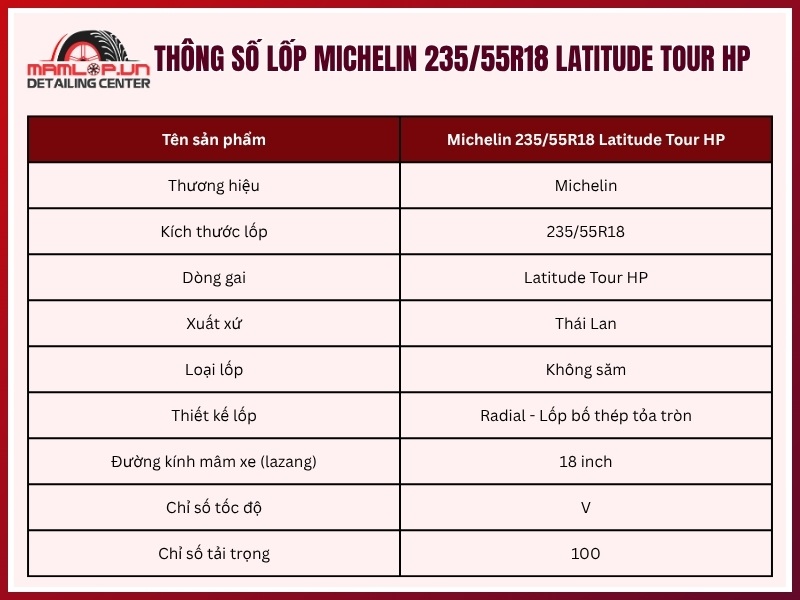 MAMLOP.VN
DETAILING CENTER

THÔNG SỐ LỐP MICHELIN 235/55R18 LATITUDE TOUR HP

| Tên sản phẩm | Michelin 235/55R18 Latitude Tour HP |
|---|---|
| Thương hiệu | Michelin |
| Kích thước lốp | 235/55R18 |
| Dòng gai | Latitude Tour HP |
| Xuất xứ | Thái Lan |
| Loại lốp | Không săm |
| Thiết kế lốp | Radial - Lốp bố thép tỏa tròn |
| Đường kính mâm xe (lazang) | 18 inch |
| Chỉ số tốc độ | V |
| Chỉ số tải trọng | 100 |